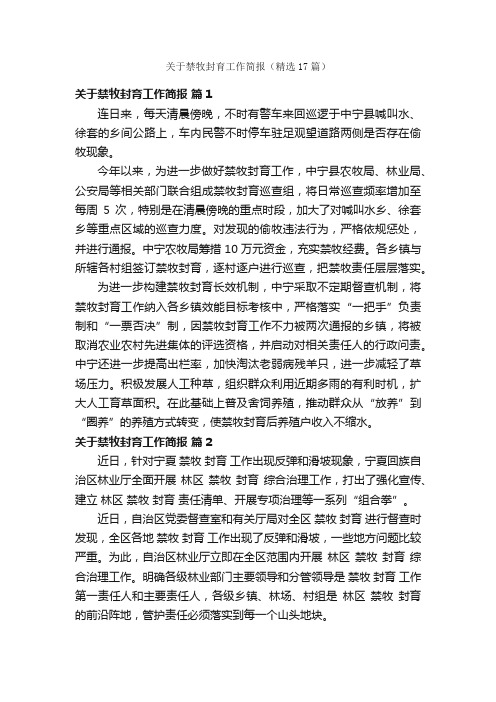 关于禁牧封育工作简报（精选17篇）

关于禁牧封育工作简报 篇1

连日来，每天清晨傍晚，不时有警车来回巡逻于中宁县喊叫水、徐套的乡间公路上，车内民警不时停车驻足观望道路两侧是否存在偷牧现象。

今年以来，为进一步做好禁牧封育工作，中宁县农牧局、林业局、公安局等相关部门联合组成禁牧封育巡查组，将日常巡查频率增加至每周 5 次，特别是在清晨傍晚的重点时段，加大了对喊叫水乡、徐套乡等重点区域的巡查力度。对发现的偷牧违法行为，严格依规惩处，并进行通报。中宁农牧局筹措 10 万元资金，充实禁牧经费。各乡镇与所辖各村组签订禁牧封育，逐村逐户进行巡查，把禁牧责任层层落实。

为进一步构建禁牧封育长效机制，中宁采取不定期督查机制，将禁牧封育工作纳入各乡镇效能目标考核中，严格落实“一把手”负责制和“一票否决”制，因禁牧封育工作不力被两次通报的乡镇，将被取消农业农村先进集体的评选资格，并启动对相关责任人的行政问责。中宁还进一步提高出栏率，加快淘汰老弱病残羊只，进一步减轻了草场压力。积极发展人工种草，组织群众利用近期多雨的有利时机，扩大人工育草面积。在此基础上普及舍饲养殖，推动群众从“放养”到“圈养”的养殖方式转变，使禁牧封育后养殖户收入不缩水。

关于禁牧封育工作简报 篇2

近日，针对宁夏 禁牧 封育 工作出现反弹和滑坡现象，宁夏回族自治区林业厅全面开展 林区 禁牧 封育 综合治理工作，打出了强化宣传、建立 林区 禁牧 封育 责任清单、开展专项治理等一系列“组合拳”。

近日，自治区党委督查室和有关厅局对全区 禁牧 封育 进行督查时发现，全区各地 禁牧 封育 工作出现了反弹和滑坡，一些地方问题比较严重。为此，自治区林业厅立即在全区范围内开展 林区 禁牧 封育 综合治理工作。明确各级林业部门主要领导和分管领导是 禁牧 封育 工作第一责任人和主要责任人，各级乡镇、林场、村组是 林区 禁牧 封育 的前沿阵地，管护责任必须落实到每一个山头地块。